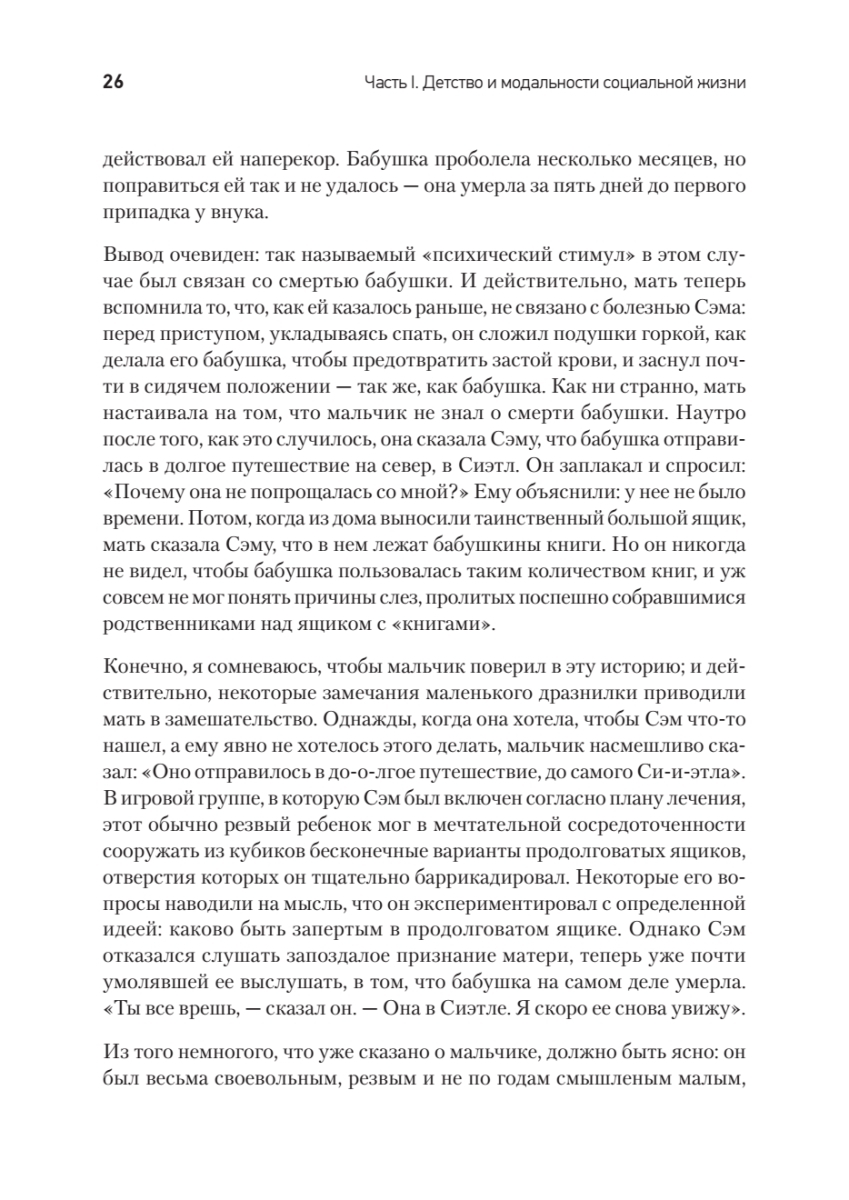 26

Часть I. Детство и модальности социальной жизни

действовал ей наперекор. Бабушка проболела несколько месяцев, но поправиться ей так и не удалось — она умерла за пять дней до первого припадка у внука.

Вывод очевиден: так называемый «психический стимул» в этом случае был связан со смертью бабушки. И действительно, мать теперь вспомнила то, что, как ей казалось раньше, не связано с болезнью Сэма: перед приступом, укладываясь спать, он сложил подушки горкой, как делала его бабушка, чтобы предотвратить застой крови, и заснул почти в сидячем положении — так же, как бабушка. Как ни странно, мать настаивала на том, что мальчик не знал о смерти бабушки. Наутро после того, как это случилось, она сказала Сэму, что бабушка отправилась в долгое путешествие на север, в Сиэтл. Он заплакал и спросил: «Почему она не попрощалась со мной?» Ему объяснили: у нее не было времени. Потом, когда из дома выносили таинственный большой ящик, мать сказала Сэму, что в нем лежат бабушкины книги. Но он никогда не видел, чтобы бабушка пользовалась таким количеством книг, и уж совсем не мог понять причины слез, пролитых поспешно собравшимися родственниками над ящиком с «книгами».

Конечно, я сомневаюсь, чтобы мальчик поверил в эту историю; и действительно, некоторые замечания маленького дразнилки приводили мать в замешательство. Однажды, когда она хотела, чтобы Сэм что-то нашел, а ему явно не хотелось этого делать, мальчик насмешливо сказал: «Оно отправилось в до-о-лгое путешествие, до самого Си-и-этла». В игровой группе, в которую Сэм был включен согласно плану лечения, этот обычно резвый ребенок мог в мечтательной сосредоточенности сооружать из кубиков бесконечные варианты продолговатых ящиков, отверстия которых он тщательно баррикадировал. Некоторые его вопросы наводили на мысль, что он экспериментировал с определенной идеей: каково быть запертым в продолговатом ящике. Однако Сэм отказался слушать запоздалое признание матери, теперь уже почти умолявшей ее выслушать, в том, что бабушка на самом деле умерла. «Ты все врешь, — сказал он. — Она в Сиэтле. Я скоро ее снова увижу».

Из того немногого, что уже сказано о мальчике, должно быть ясно: он был весьма своевольным, резвым и не по годам смышленым малым,